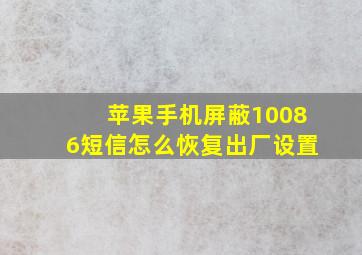 苹果手机屏蔽10086短信怎么恢复出厂设置